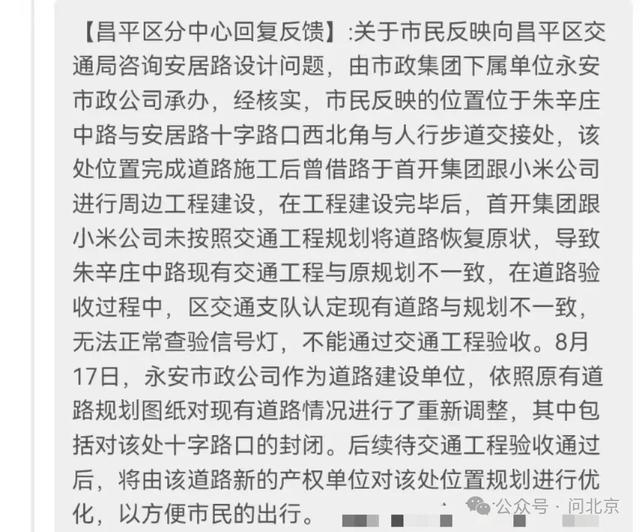 【昌平区分中心回复反馈】:关于市民反映向昌平区交通局咨询安居路设计问题，由市政集团下属单位永安市政公司承办，经核实，市民反映的位置位于朱辛庄中路与安居路十字路口西北角与人行步道交接处，该处位置完成道路施工后曾借路于首开集团跟小米公司进行周边工程建设，在工程建设完毕后，首开集团跟小米公司未按照交通工程规划将道路恢复原状，导致朱辛庄中路现有交通工程与原规划不一致，在道路验收过程中，区交通支队认定现有道路与规划不一致，无法正常查验信号灯，不能通过交通工程验收。8月17日，永安市政公司作为道路建设单位，依照原有道路规划图纸对现有道路情况进行了重新调整，其中包括对该处十字路口的封闭。后续待交通工程验收通过后，将由该道路新的产权单位对该处位置规划进行优化，以方便市民的出行。

公众号 · 问北京